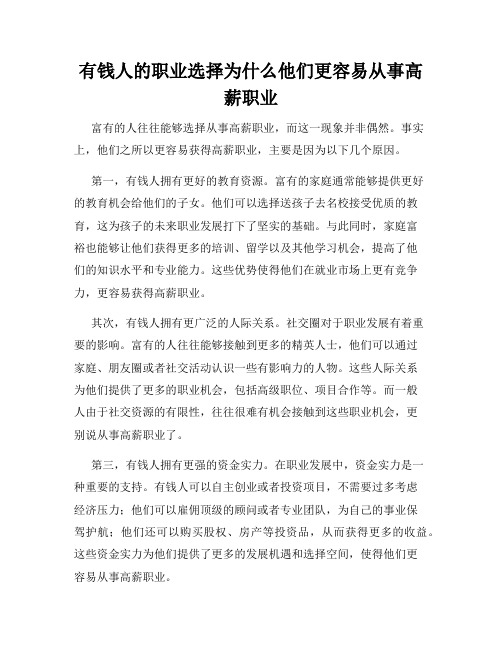 有钱人的职业选择为什么他们更容易从事高薪职业

富有的人往往能够选择从事高薪职业，而这一现象并非偶然。事实上，他们之所以更容易获得高薪职业，主要是因为以下几个原因。

第一，有钱人拥有更好的教育资源。富有的家庭通常能够提供更好的教育机会给他们的子女。他们可以选择送孩子去名校接受优质的教育，这为孩子的未来职业发展打下了坚实的基础。与此同时，家庭富裕也能够让他们获得更多的培训、留学以及其他学习机会，提高了他们的知识水平和专业能力。这些优势使得他们在就业市场上更有竞争力，更容易获得高薪职业。

其次，有钱人拥有更广泛的人际关系。社交圈对于职业发展有着重要的影响。富有的人往往能够接触到更多的精英人士，他们可以通过家庭、朋友圈或者社交活动认识一些有影响力的人物。这些人际关系为他们提供了更多的职业机会，包括高级职位、项目合作等。而一般人由于社交资源的有限性，往往很难有机会接触到这些职业机会，更别说从事高薪职业了。

第三，有钱人拥有更强的资金实力。在职业发展中，资金实力是一种重要的支持。有钱人可以自主创业或者投资项目，不需要过多考虑经济压力；他们可以雇佣顶级的顾问或者专业团队，为自己的事业保驾护航；他们还可以购买股权、房产等投资品，从而获得更多的收益。这些资金实力为他们提供了更多的发展机遇和选择空间，使得他们更容易从事高薪职业。